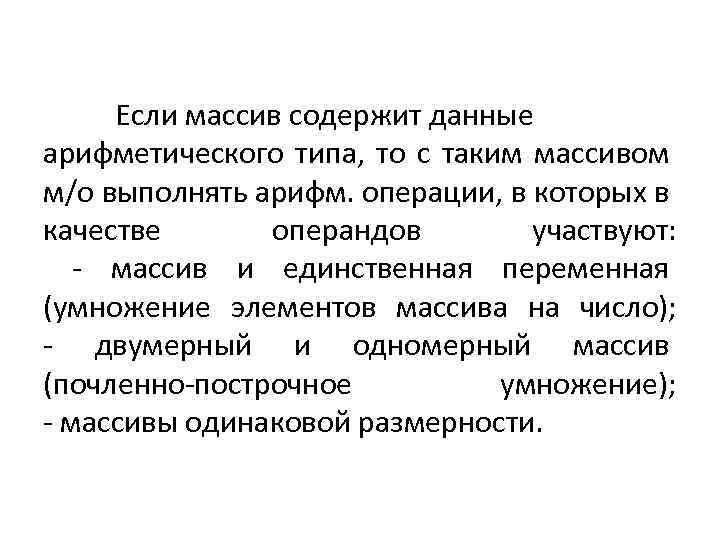 Если массив содержит данные арифметического типа, то с таким массивом м/о выполнять арифм. операции, в которых в качестве операндов участвуют:
- массив и единственная переменная (умножение элементов массива на число);
- двумерный и одномерный массив (почленно-построчное умножение);
- массивы одинаковой размерности.